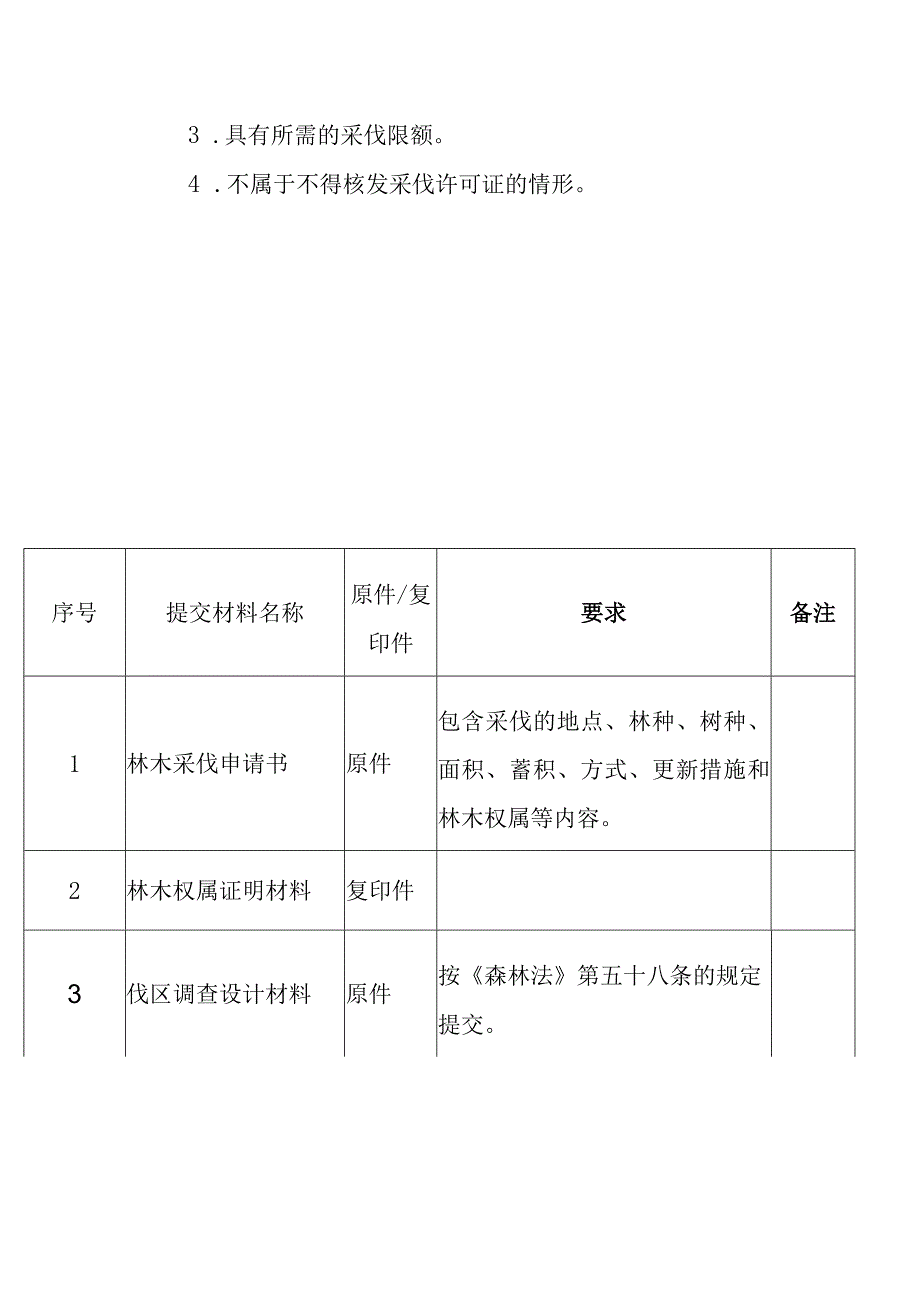 3．具有所需的采伐限额。

4．不属于不得核发采伐许可证的情形。

| 序号 | 提交材料名称 | 原件/复印件 | 要求 | 备注 |
|---|---|---|---|---|
| 1 | 林木采伐申请书 | 原件 | 包含采伐的地点、林种、树种、面积、蓄积、方式、更新措施和林木权属等内容。 | |
| 2 | 林木权属证明材料 | 复印件 | | |
| 3 | 伐区调查设计材料 | 原件 | 按《森林法》第五十八条的规定提交。 | |